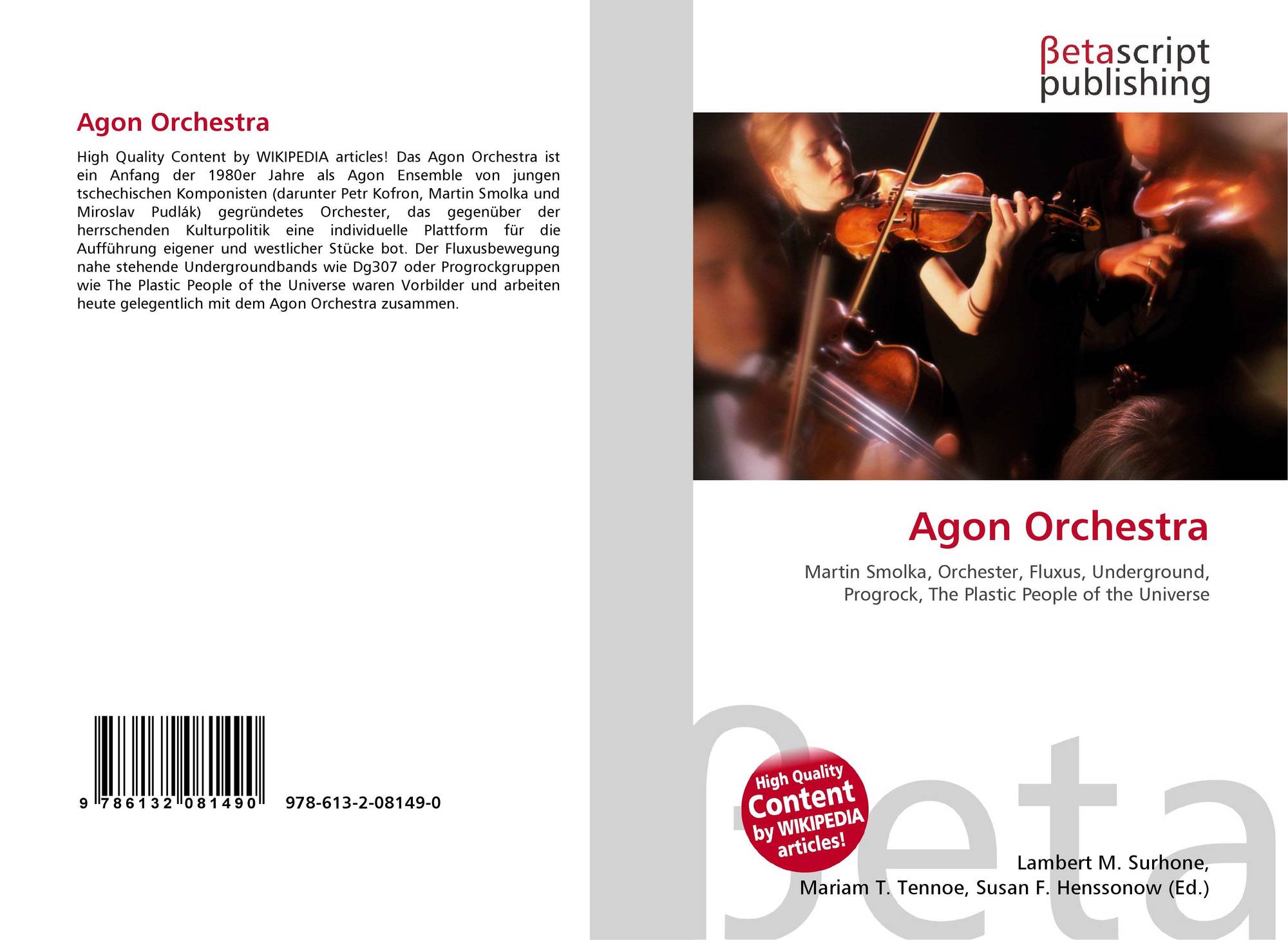 Agon Orchestra

High Quality Content by WIKIPEDIA articles! Das Agon Orchestra ist ein Anfang der 1980er Jahre als Agon Ensemble von jungen tschechischen Komponisten (darunter Petr Kofron, Martin Smolka und Miroslav Pudlák) gegründetes Orchester, das gegenüber der herrschenden Kulturpolitik eine individuelle Plattform für die Aufführung eigener und westlicher Stücke bot. Der Fluxusbewegung nahe stehende Undergroundbands wie Dg307 oder Progrockgruppen wie The Plastic People of the Universe waren Vorbilder und arbeiten heute gelegentlich mit dem Agon Orchestra zusammen.

9 786132 081490 978-613-2-08149-0

βetascript
publishing

Agon Orchestra

Martin Smolka, Orchester, Fluxus, Underground, Progrock, The Plastic People of the Universe

High Quality Content by WIKIPEDIA articles!

Lambert M. Surhone,
Mariam T. Tennoe, Susan F. Henssonow (Ed.)

βeta